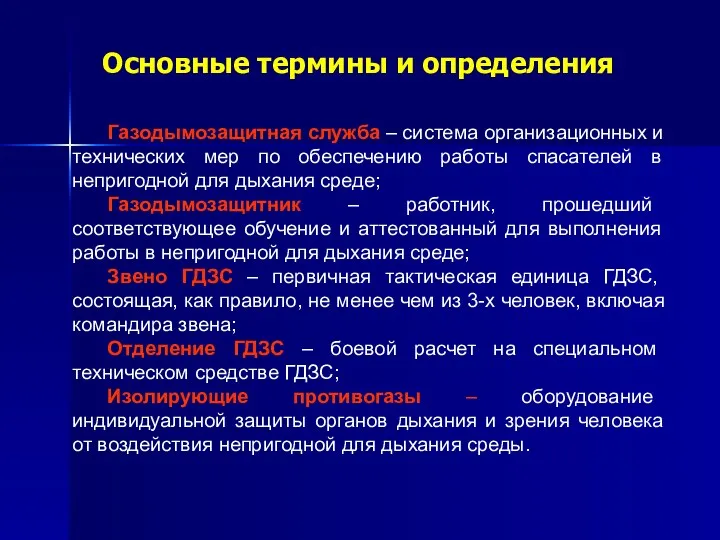 Основные термины и определения

Газодымозащитная служба – система организационных и технических мер по обеспечению работы спасателей в непригодной для дыхания среде;

Газодымозащитник – работник, прошедший соответствующее обучение и аттестованный для выполнения работы в непригодной для дыхания среде;

Звено ГДЗС – первичная тактическая единица ГДЗС, состоящая, как правило, не менее чем из 3-х человек, включая командира звена;

Отделение ГДЗС – боевой расчет на специальном техническом средстве ГДЗС;

Изолирующие противогазы – оборудование индивидуальной защиты органов дыхания и зрения человека от воздействия непригодной для дыхания среды.